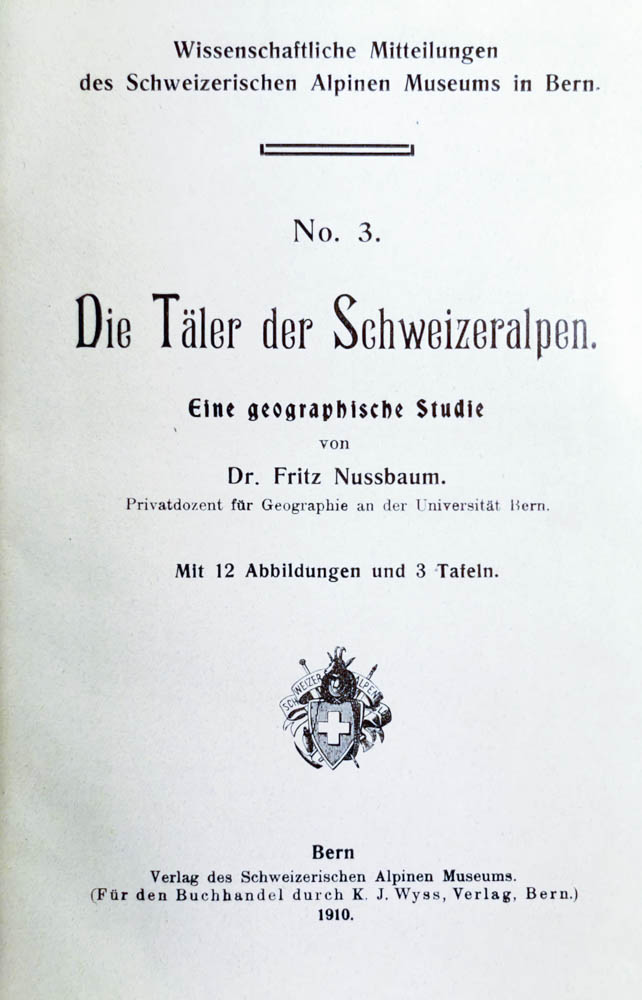 Wissenschaftliche Mitteilungen
des Schweizerischen Alpinen Museums in Bern.

No. 3.

Die Täler der Schweizeralpen.

Eine geographische Studie
von
Dr. Fritz Nussbaum.
Privatdozent für Geographie an der Universität Bern.

Mit 12 Abbildungen und 3 Tafeln.

SCHWEIZER ALPEN

Bern
Verlag des Schweizerischen Alpinen Museums.
(Für den Buchhandel durch K. J. Wyss, Verlag, Bern.)
1910.